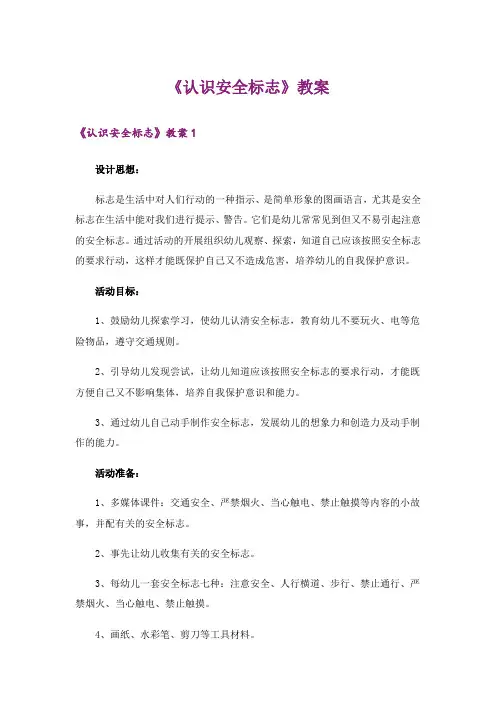 《认识安全标志》教案

《认识安全标志》教案 1

设计思想：

标志是生活中对人们行动的一种指示、是简单形象的图画语言，尤其是安全标志在生活中能对我们进行提示、警告。它们是幼儿常常见到但又不易引起注意的安全标志。通过活动的开展组织幼儿观察、探索，知道自己应该按照安全标志的要求行动，这样才能既保护自己又不造成危害，培养幼儿的自我保护意识。

活动目标：

1、鼓励幼儿探索学习，使幼儿认清安全标志，教育幼儿不要玩火、电等危险物品，遵守交通规则。

2、引导幼儿发现尝试，让幼儿知道应该按照安全标志的要求行动，才能既方便自己又不影响集体，培养自我保护意识和能力。

3、通过幼儿自己动手制作安全标志，发展幼儿的想象力和创造力及动手制作的能力。

活动准备：

1、多媒体课件：交通安全、严禁烟火、当心触电、禁止触摸等内容的小故事，并配有关的安全标志。

2、事先让幼儿收集有关的安全标志。

3、每幼儿一套安全标志七种：注意安全、人行横道、步行、禁止通行、严禁烟火、当心触电、禁止触摸。

4、画纸、水彩笔、剪刀等工具材料。